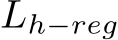 $L_{h-reg}$